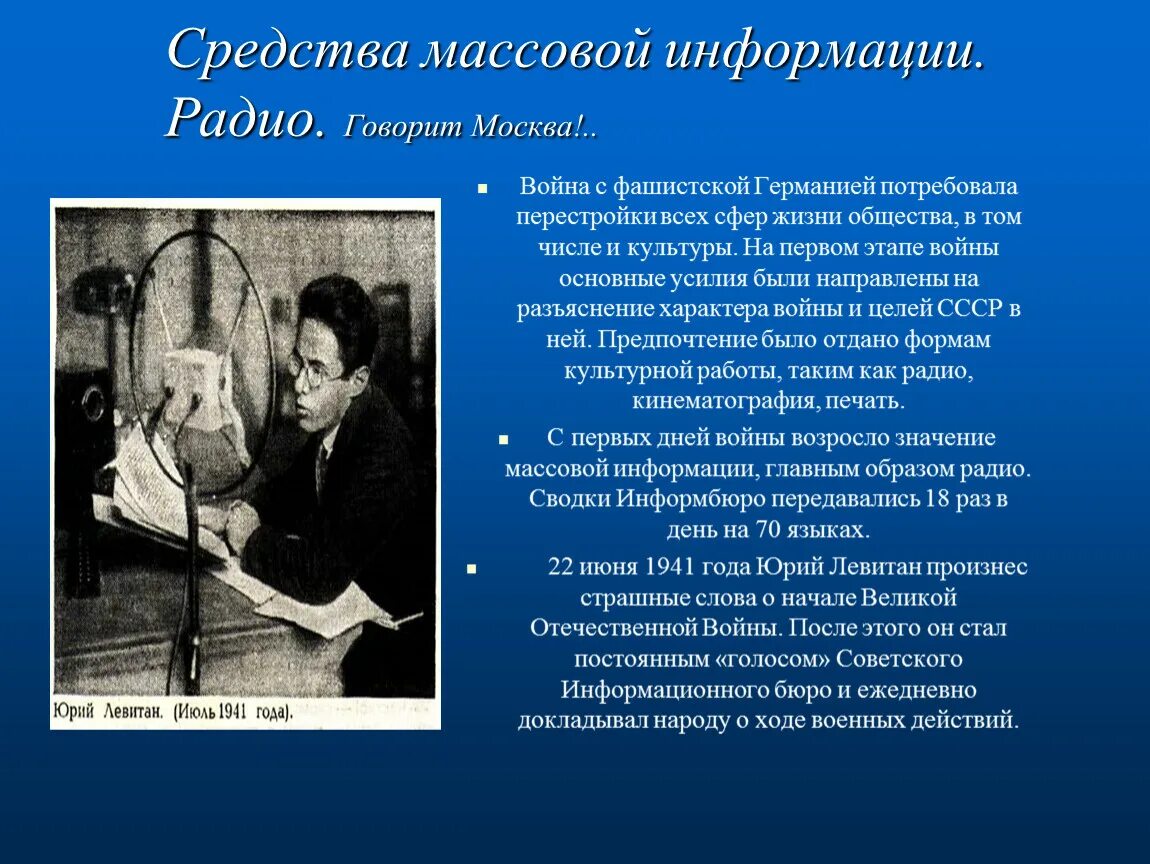 Средства массовой информации. Радио. Говорит Москва!..

Юрий Левитан. (Июль 1941 года).

Война с фашистской Германией потребовала перестройки всех сфер жизни общества, в том числе и культуры. На первом этапе войны основные усилия были направлены на разъяснение характера войны и целей СССР в ней. Предпочтение было отдано формам культурной работы, таким как радио, кинематография, печать.

С первых дней войны возросло значение массовой информации, главным образом радио. Сводки Информбюро передавались 18 раз в день на 70 языках.

22 июня 1941 года Юрий Левитан произнес страшные слова о начале Великой Отечественной Войны. После этого он стал постоянным «голосом» Советского Информационного бюро и ежедневно докладывал народу о ходе военных действий.